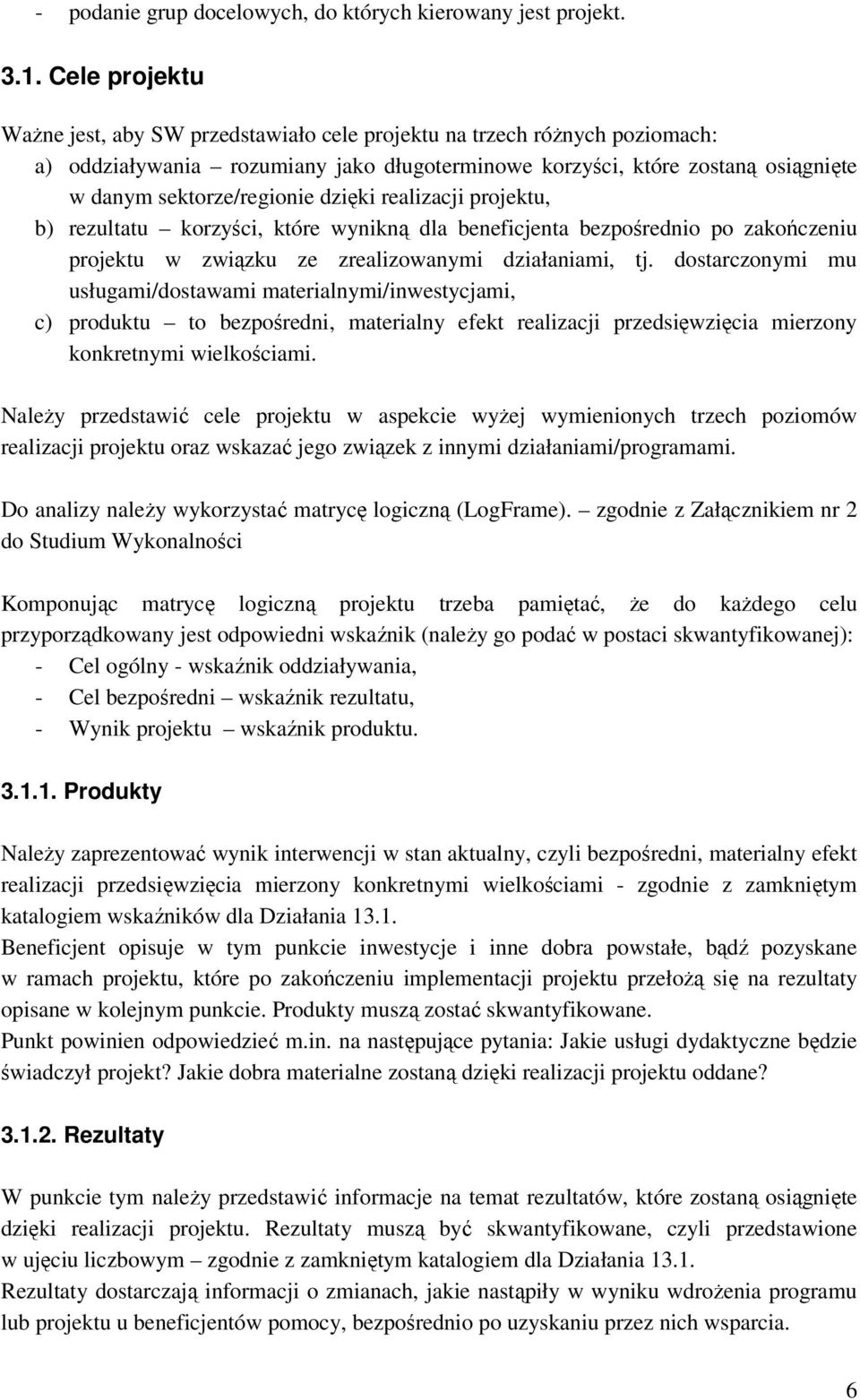 - podanie grup docelowych, do których kierowany jest projekt.

3.1. Cele projektu

Ważne jest, aby SW przedstawiało cele projektu na trzech różnych poziomach:
a) oddziaływania – rozumiany jako długoterminowe korzyści, które zostaną osiągnięte w danym sektorze/regionie dzięki realizacji projektu,
b) rezultatu – korzyści, które wynikną dla beneficjenta bezpośrednio po zakończeniu projektu w związku ze zrealizowanymi działaniami, tj. dostarczonymi mu usługami/dostawami materialnymi/inwestycjami,
c) produktu – to bezpośredni, materialny efekt realizacji przedsięwzięcia mierzony konkretnymi wielkościami.

Należy przedstawić cele projektu w aspekcie wyżej wymienionych trzech poziomów realizacji projektu oraz wskazać jego związek z innymi działaniami/programami.

Do analizy należy wykorzystać matrycę logiczną (LogFrame). – zgodnie z Załącznikiem nr 2 do Studium Wykonalności

Komponując matrycę logiczną projektu trzeba pamiętać, że do każdego celu przyporządkowany jest odpowiedni wskaźnik (należy go podać w postaci skwantyfikowanej):
- Cel ogólny - wskaźnik oddziaływania,
- Cel bezpośredni – wskaźnik rezultatu,
- Wynik projektu – wskaźnik produktu.

3.1.1. Produkty

Należy zaprezentować wynik interwencji w stan aktualny, czyli bezpośredni, materialny efekt realizacji przedsięwzięcia mierzony konkretnymi wielkościami - zgodnie z zamkniętym katalogiem wskaźników dla Działania 13.1.
Beneficjent opisuje w tym punkcie inwestycje i inne dobra powstałe, bądź pozyskane w ramach projektu, które po zakończeniu implementacji projektu przełożą się na rezultaty opisane w kolejnym punkcie. Produkty muszą zostać skwantyfikowane.
Punkt powinien odpowiedzieć m.in. na następujące pytania: Jakie usługi dydaktyczne będzie świadczył projekt? Jakie dobra materialne zostaną dzięki realizacji projektu oddane?

3.1.2. Rezultaty

W punkcie tym należy przedstawić informacje na temat rezultatów, które zostaną osiągnięte dzięki realizacji projektu. Rezultaty muszą być skwantyfikowane, czyli przedstawione w ujęciu liczbowym – zgodnie z zamkniętym katalogiem dla Działania 13.1.
Rezultaty dostarczają informacji o zmianach, jakie nastąpiły w wyniku wdrożenia programu lub projektu u beneficjentów pomocy, bezpośrednio po uzyskaniu przez nich wsparcia.

6